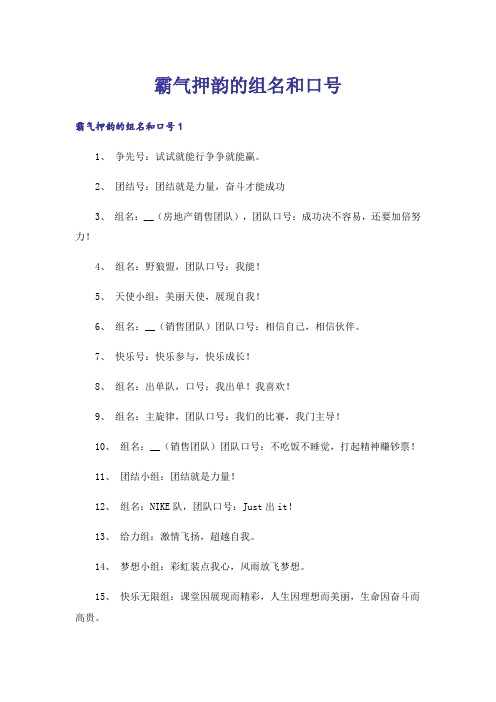 霸气押韵的组名和口号

霸气押韵的组名和口号1

1、 争先号：试试就能行争争就能赢。

2、 团结号：团结就是力量，奋斗才能成功

3、 组名：__（房地产销售团队），团队口号：成功决不容易，还要加倍努力！

4、 组名：野狼盟，团队口号：我能！

5、 天使小组：美丽天使，展现自我！

6、 组名：__（销售团队）团队口号：相信自己，相信伙伴。

7、 快乐号：快乐参与，快乐成长！

8、 组名：出单队，口号：我出单！我喜欢！

9、 组名：主旋律，团队口号：我们的比赛，我门主导！

10、 组名：__（销售团队）团队口号：不吃饭不睡觉，打起精神赚钞票！

11、 团结小组：团结就是力量！

12、 组名：NIKE队，团队口号：Just出it！

13、 给力组：激情飞扬，超越自我。

14、 梦想小组：彩虹装点我心，风雨放飞梦想。

15、 快乐无限组：课堂因展现而精彩，人生因理想而美丽，生命因奋斗而高贵。